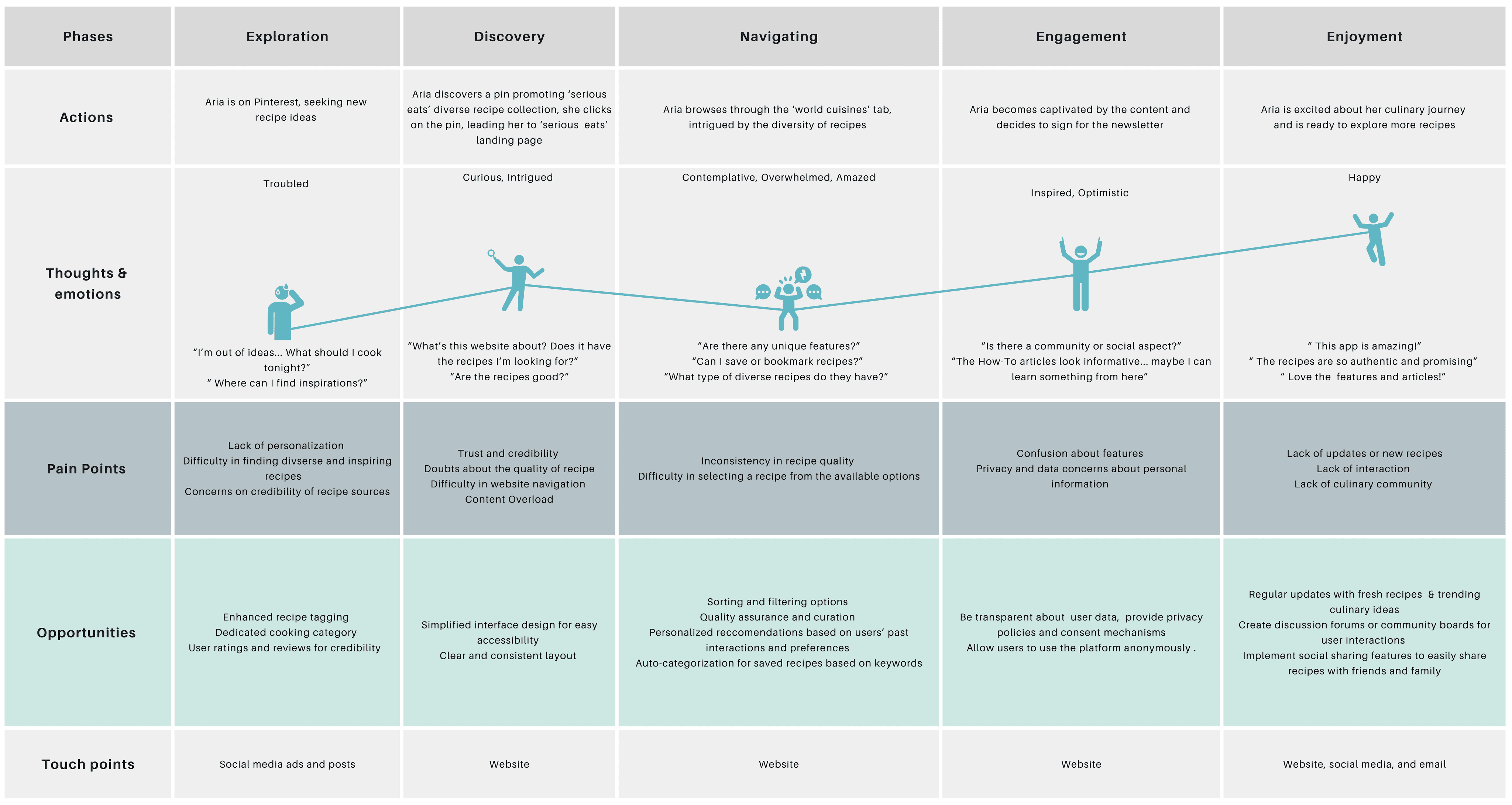 | Phases | Exploration | Discovery | Navigating | Engagement | Enjoyment |
|---|---|---|---|---|---|
| Actions | Aria is on Pinterest, seeking new recipe ideas | Aria discovers a pin promoting ‘serious eats’ diverse recipe collection, she clicks on the pin, leading her to ‘serious eats’ landing page | Aria browses through the ‘world cuisines’ tab, intrigued by the diversity of recipes | Aria becomes captivated by the content and decides to sign for the newsletter | Aria is excited about her culinary journey and is ready to explore more recipes |
| Thoughts & emotions | Troubled “I’m out of ideas... What should I cook tonight?” “ Where can I find inspirations?” | Curious, Intrigued “What’s this website about? Does it have the recipes I’m looking for?” “Are the recipes good?” | Contemplative, Overwhelmed, Amazed “Are there any unique features?” “Can I save or bookmark recipes?” “What type of diverse recipes do they have?” | Inspired, Optimistic “Is there a community or social aspect?” “The How-To articles look informative... maybe I can learn something from here” | Happy “ This app is amazing!” “ The recipes are so authentic and promising” “ Love the features and articles!” |
| Pain Points | Lack of personalization Difficulty in finding divserse and inspiring recipes Concerns on credibility of recipe sources | Trust and credibility Doubts about the quality of recipe Difficulty in website navigation Content Overload | Inconsistency in recipe quality Difficulty in selecting a recipe from the available options | Confusion about features Privacy and data concerns about personal information | Lack of updates or new recipes Lack of interaction Lack of culinary community |
| Opportunities | Enhanced recipe tagging Dedicated cooking category User ratings and reviews for credibility | Simplified interface design for easy accessibility Clear and consistent layout | Sorting and filtering options Quality assurance and curation Personalized reccomendations based on users’ past interactions and preferences Auto-categorization for saved recipes based on keywords | Be transparent about user data, provide privacy policies and consent mechanisms Allow users to use the platform anonymously . | Regular updates with fresh recipes & trending culinary ideas Create discussion forums or community boards for user interactions Implement social sharing features to easily share recipes with friends and family |
| Touch points | Social media ads and posts | Website | Website | Website | Website, social media, and email |